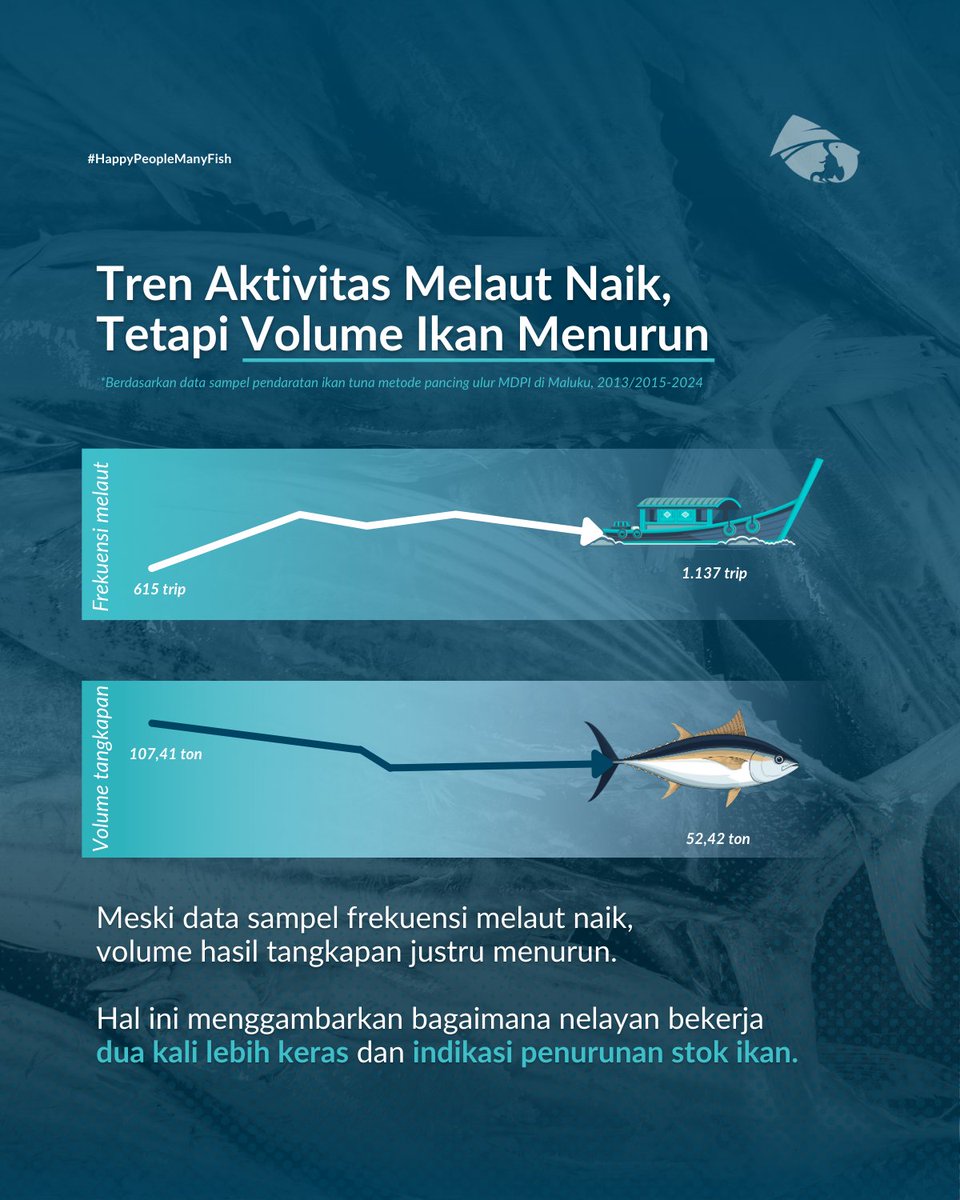 #HappyPeopleManyFish

Tren Aktivitas Melaut Naik, Tetapi Volume Ikan Menurun

*Berdasarkan data sampel pendaratan ikan tuna metode pancing ulur MDPI di Maluku, 2013/2015-2024

Frekuensi melaut

615 trip

1.137 trip

Volume tangkapan

107,41 ton

52,42 ton

Meski data sampel frekuensi melaut naik, volume hasil tangkapan justru menurun.

Hal ini menggambarkan bagaimana nelayan bekerja dua kali lebih keras dan indikasi penurunan stok ikan.